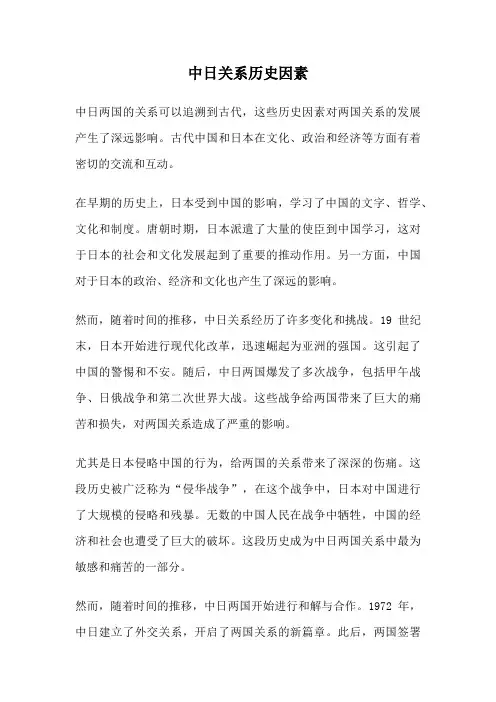 中日关系历史因素

中日两国的关系可以追溯到古代，这些历史因素对两国关系的发展产生了深远影响。古代中国和日本在文化、政治和经济等方面有着密切的交流和互动。

在早期的历史上，日本受到中国的影响，学习了中国的文字、哲学、文化和制度。唐朝时期，日本派遣了大量的使臣到中国学习，这对于日本的社会和文化发展起到了重要的推动作用。另一方面，中国对于日本的政治、经济和文化也产生了深远的影响。

然而，随着时间的推移，中日关系经历了许多变化和挑战。19 世纪末，日本开始进行现代化改革，迅速崛起为亚洲的强国。这引起了中国的警惕和不安。随后，中日两国爆发了多次战争，包括甲午战争、日俄战争和第二次世界大战。这些战争给两国带来了巨大的痛苦和损失，对两国关系造成了严重的影响。

尤其是日本侵略中国的行为，给两国的关系带来了深深的伤痛。这段历史被广泛称为“侵华战争”，在这个战争中，日本对中国进行了大规模的侵略和残暴。无数的中国人民在战争中牺牲，中国的经济和社会也遭受了巨大的破坏。这段历史成为中日两国关系中最为敏感和痛苦的一部分。

然而，随着时间的推移，中日两国开始进行和解与合作。1972 年，中日建立了外交关系，开启了两国关系的新篇章。此后，两国签署